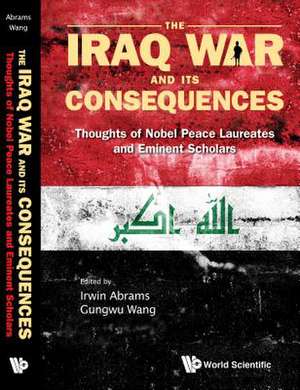 Abrams
Wang

THE IRAQ WAR AND ITS CONSEQUENCES
Thoughts of Nobel Peace Laureates and Eminent Scholars

THE
IRAQ WAR
AND ITS
CONSEQUENCES

Thoughts of Nobel Peace Laureates and Eminent Scholars

الله اكبر

Edited by
Irwin Abrams
Gungwu Wang

World Scientific